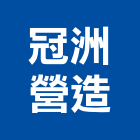 冠洲
營造